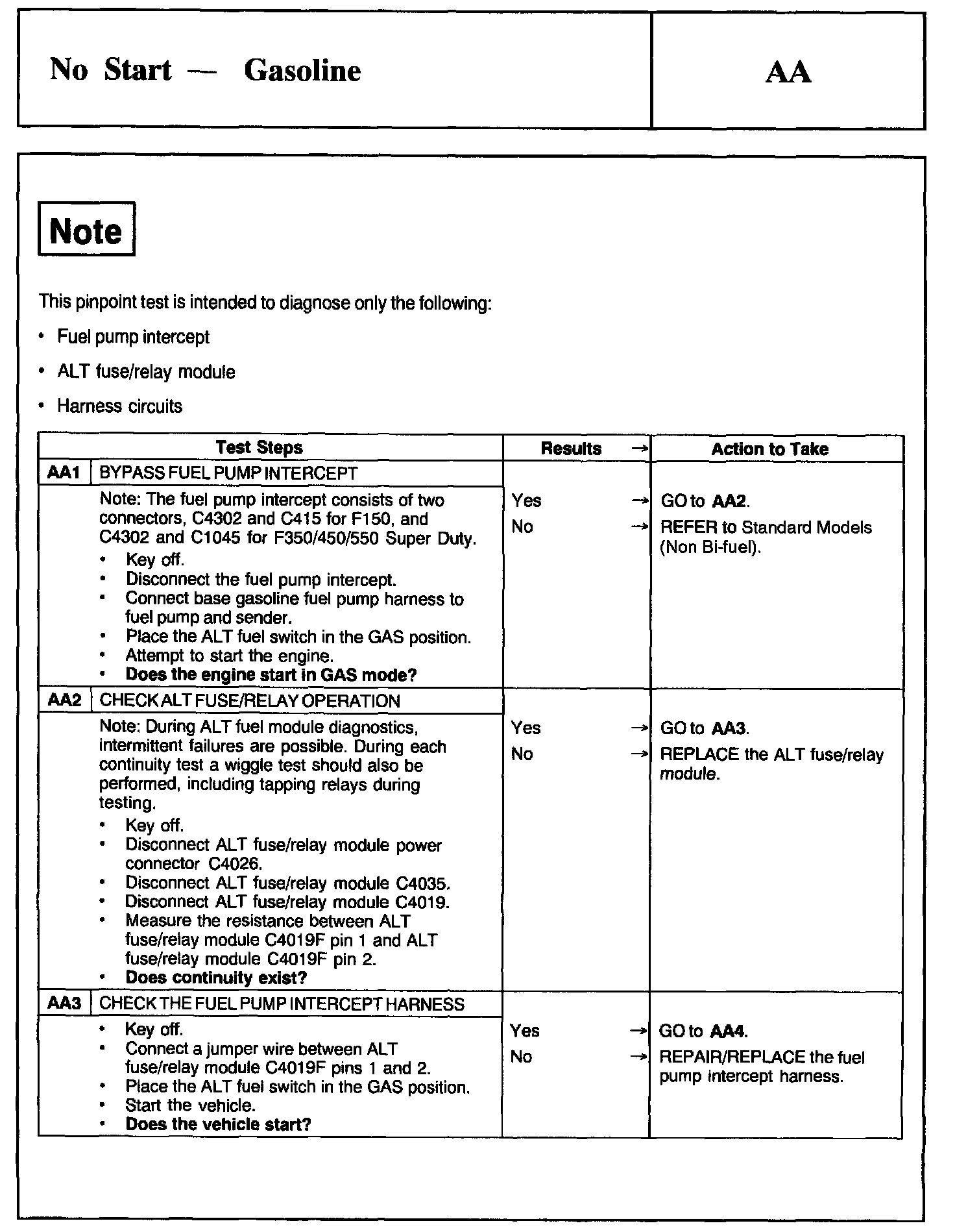 No Start — Gasoline

AA

Note

This pinpoint test is intended to diagnose only the following:

• Fuel pump intercept

• ALT fuse/relay module

• Harness circuits

| Test Steps | | Results → | Action to Take |
|---|---|---|---|
| AA1 | BYPASS FUEL PUMP INTERCEPT | | |
| | Note: The fuel pump intercept consists of two connectors, C4302 and C415 for F150, and C4302 and C1045 for F350/450/550 Super Duty. • Key off. • Disconnect the fuel pump intercept. • Connect base gasoline fuel pump harness to fuel pump and sender. • Place the ALT fuel switch in the GAS position. • Attempt to start the engine. • Does the engine start in GAS mode? | Yes → No → | GO to AA2. REFER to Standard Models (Non Bi-fuel). |
| AA2 | CHECK ALT FUSE/RELAY OPERATION | | |
| | Note: During ALT fuel module diagnostics, intermittent failures are possible. During each continuity test a wiggle test should also be performed, including tapping relays during testing. • Key off. • Disconnect ALT fuse/relay module power connector C4026. • Disconnect ALT fuse/relay module C4035. • Disconnect ALT fuse/relay module C4019. • Measure the resistance between ALT fuse/relay module C4019F pin 1 and ALT fuse/relay module C4019F pin 2. • Does continuity exist? | Yes → No → | GO to AA3. REPLACE the ALT fuse/relay module. |
| AA3 | CHECK THE FUEL PUMP INTERCEPT HARNESS | | |
| | • Key off. • Connect a jumper wire between ALT fuse/relay module C4019F pins 1 and 2. • Place the ALT fuel switch in the GAS position. • Start the vehicle. • Does the vehicle start? | Yes → No → | GO to AA4. REPAIR/REPLACE the fuel pump intercept harness. |